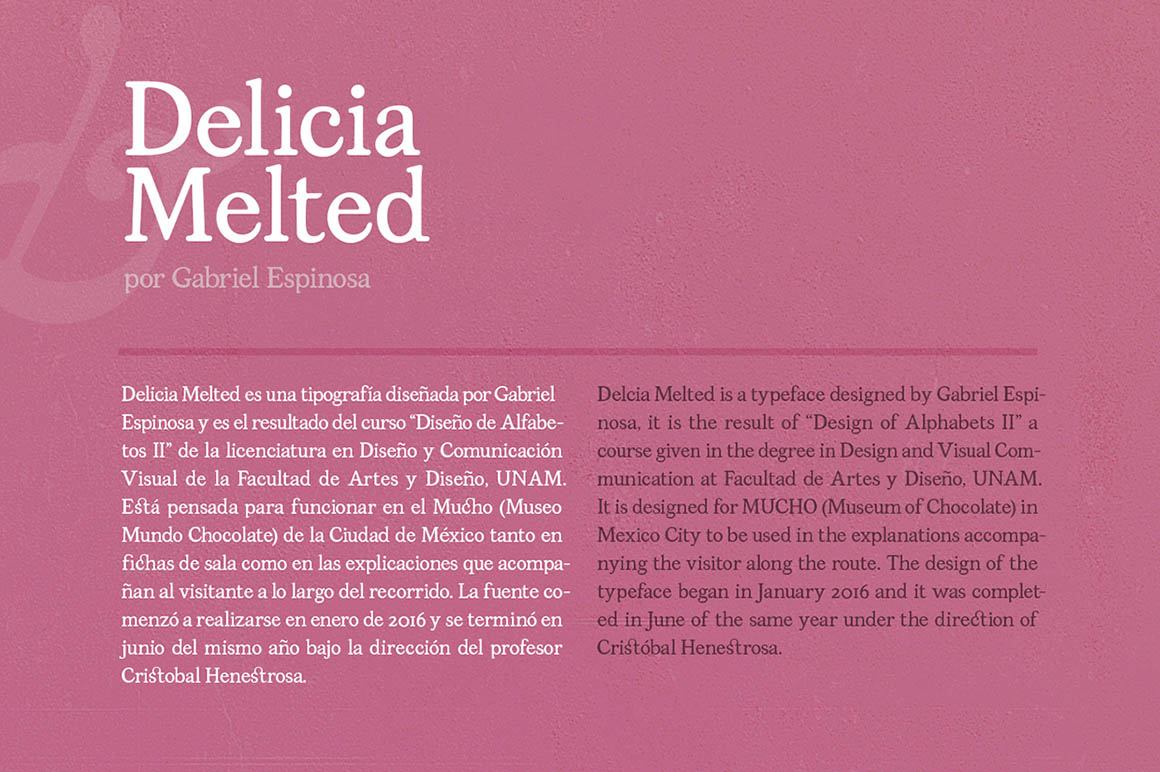 Delicia Melted
por Gabriel Espinosa

Delicia Melted es una tipografía diseñada por Gabriel Espinosa y es el resultado del curso "Diseño de Alfabetos II" de la licenciatura en Diseño y Comunicación Visual de la Facultad de Artes y Diseño, UNAM. Está pensada para funcionar en el Mucho (Museo Mundo Chocolate) de la Ciudad de México tanto en fichas de sala como en las explicaciones que acompañan al visitante a lo largo del recorrido. La fuente comenzó a realizarse en enero de 2016 y se terminó en junio del mismo año bajo la dirección del profesor Cristobal Henestrosa.

Delcia Melted is a typeface designed by Gabriel Espinosa, it is the result of "Design of Alphabets II" a course given in the degree in Design and Visual Communication at Facultad de Artes y Diseño, UNAM. It is designed for MUCHO (Museum of Chocolate) in Mexico City to be used in the explanations accompanying the visitor along the route. The design of the typeface began in January 2016 and it was completed in June of the same year under the direction of Cristóbal Henestrosa.